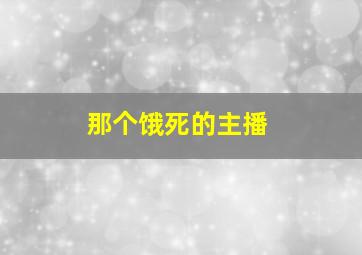 那个饿死的主播